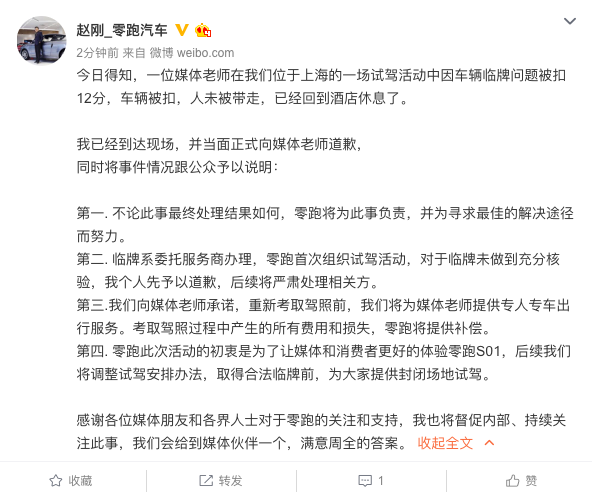 赵刚_零跑汽车

2分钟前 来自 微博 weibo.com

今日得知，一位媒体老师在我们位于上海的一场试驾活动中因车辆临牌问题被扣12分，车辆被扣，人未被带走，已经回到酒店休息了。

我已经到达现场，并当面正式向媒体老师道歉，
同时将事件情况跟公众予以说明：

第一. 不论此事最终处理结果如何，零跑将为此事负责，并为寻求最佳的解决途径而努力。
第二. 临牌系委托服务商办理，零跑首次组织试驾活动，对于临牌未做到充分核验，我个人先予以道歉，后续将严肃处理相关方。
第三.我们向媒体老师承诺，重新考取驾照前，我们将为媒体老师提供专人专车出行服务。考取驾照过程中产生的所有费用和损失，零跑将提供补偿。
第四. 零跑此次活动的初衷是为了让媒体和消费者更好的体验零跑S01，后续我们将调整试驾安排办法，取得合法临牌前，为大家提供封闭场地试驾。

感谢各位媒体朋友和各界人士对于零跑的关注和支持，我也将督促内部、持续关注此事，我们会给到媒体伙伴一个，满意周全的答案。 收起全文

收藏 转发 1 赞